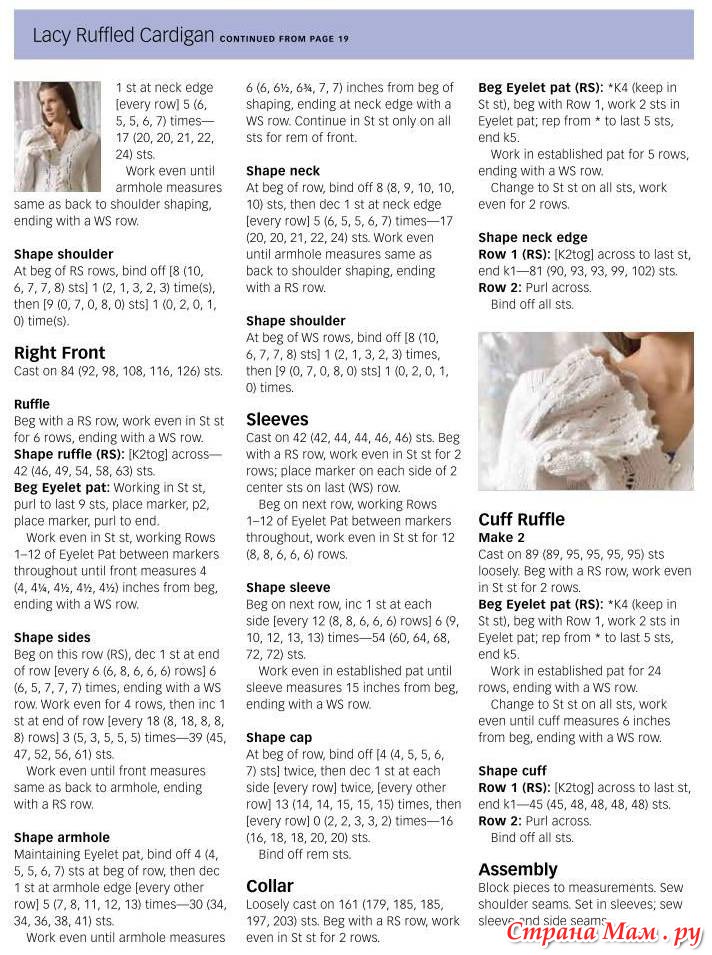 Lacy Ruffled Cardigan CONTINUED FROM PAGE 19

1 st at neck edge [every row] 5 (6, 5, 5, 6, 7) times—17 (20, 20, 21, 22, 24) sts.

Work even until armhole measures same as back to shoulder shaping, ending with a WS row.

Shape shoulder
At beg of RS rows, bind off [8 (10, 6, 7, 7, 8) sts] 1 (2, 1, 3, 2, 3) time(s), then [9 (0, 7, 0, 8, 0) sts] 1 (0, 2, 0, 1, 0) time(s).

Right Front
Cast on 84 (92, 98, 108, 116, 126) sts.

Ruffle
Beg with a RS row, work even in St st for 6 rows, ending with a WS row.
Shape ruffle (RS): [K2tog] across—42 (46, 49, 54, 58, 63) sts.
Beg Eyelet pat: Working in St st, purl to last 9 sts, place marker, p2, place marker, purl to end.

Work even in St st, working Rows 1–12 of Eyelet Pat between markers throughout until front measures 4 (4, 4¼, 4½, 4½, 4½) inches from beg, ending with a WS row.

Shape sides
Beg on this row (RS), dec 1 st at end of row [every 6 (6, 8, 6, 6, 6) rows] 6 (6, 5, 7, 7, 7) times, ending with a WS row. Work even for 4 rows, then inc 1 st at end of row [every 18 (8, 18, 8, 8, 8) rows] 3 (5, 3, 5, 5, 5) times—39 (45, 47, 52, 56, 61) sts.

Work even until front measures same as back to armhole, ending with a RS row.

Shape armhole
Maintaining Eyelet pat, bind off 4 (4, 5, 5, 6, 7) sts at beg of row, then dec 1 st at armhole edge [every other row] 5 (7, 8, 11, 12, 13) times—30 (34, 34, 36, 38, 41) sts.

Work even until armhole measures 6 (6, 6½, 6¾, 7, 7) inches from beg of shaping, ending at neck edge with a WS row. Continue in St st only on all sts for rem of front.

Shape neck
At beg of row, bind off 8 (8, 9, 10, 10, 10) sts, then dec 1 st at neck edge [every row] 5 (6, 5, 5, 6, 7) times—17 (20, 20, 21, 22, 24) sts. Work even until armhole measures same as back to shoulder shaping, ending with a RS row.

Shape shoulder
At beg of WS rows, bind off [8 (10, 6, 7, 7, 8) sts] 1 (2, 1, 3, 2, 3) times, then [9 (0, 7, 0, 8, 0) sts] 1 (0, 2, 0, 1, 0) times.

Sleeves
Cast on 42 (42, 44, 44, 46, 46) sts. Beg with a RS row, work even in St st for 2 rows; place marker on each side of 2 center sts on last (WS) row.

Beg on next row, working Rows 1–12 of Eyelet Pat between markers throughout, work even in St st for 12 (8, 8, 6, 6, 6) rows.

Shape sleeve
Beg on next row, inc 1 st at each side [every 12 (8, 8, 6, 6, 6) rows] 6 (9, 10, 12, 13, 13) times—54 (60, 64, 68, 72, 72) sts.

Work even in established pat until sleeve measures 15 inches from beg, ending with a WS row.

Shape cap
At beg of row, bind off [4 (4, 5, 5, 6, 7) sts] twice, then dec 1 st at each side [every row] twice, [every other row] 13 (14, 14, 15, 15, 15) times, then [every row] 0 (2, 2, 3, 3, 2) times—16 (16, 18, 18, 20, 20) sts.

Bind off rem sts.

Collar
Loosely cast on 161 (179, 185, 185, 197, 203) sts. Beg with a RS row, work even in St st for 2 rows.

Beg Eyelet pat (RS): *K4 (keep in St st), beg with Row 1, work 2 sts in Eyelet pat; rep from * to last 5 sts, end k5.

Work in established pat for 5 rows, ending with a WS row.

Change to St st on all sts, work even for 2 rows.

Shape neck edge
Row 1 (RS): [K2tog] across to last st, end k1—81 (90, 93, 93, 99, 102) sts.
Row 2: Purl across.
Bind off all sts.

Cuff Ruffle
Make 2
Cast on 89 (89, 95, 95, 95, 95) sts loosely. Beg with a RS row, work even in St st for 2 rows.
Beg Eyelet pat (RS): *K4 (keep in St st), beg with Row 1, work 2 sts in Eyelet pat; rep from * to last 5 sts, end k5.

Work in established pat for 24 rows, ending with a WS row.

Change to St st on all sts, work even until cuff measures 6 inches from beg, ending with a WS row.

Shape cuff
Row 1 (RS): [K2tog] across to last st, end k1—45 (45, 48, 48, 48, 48) sts.
Row 2: Purl across.
Bind off all sts.

Assembly
Block pieces to measurements. Sew shoulder seams. Set in sleeves; sew sleeve and side seams.

Страна Мам.ру